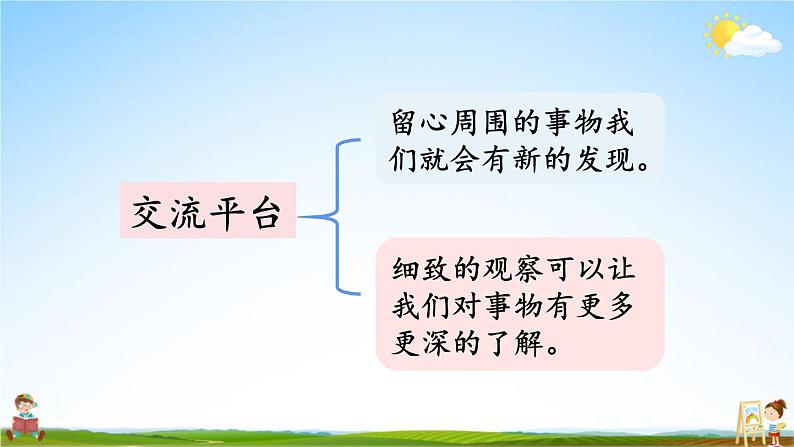 交流平台

留心周围的事物我们就会有新的发现。

细致的观察可以让我们对事物有更多更深的了解。